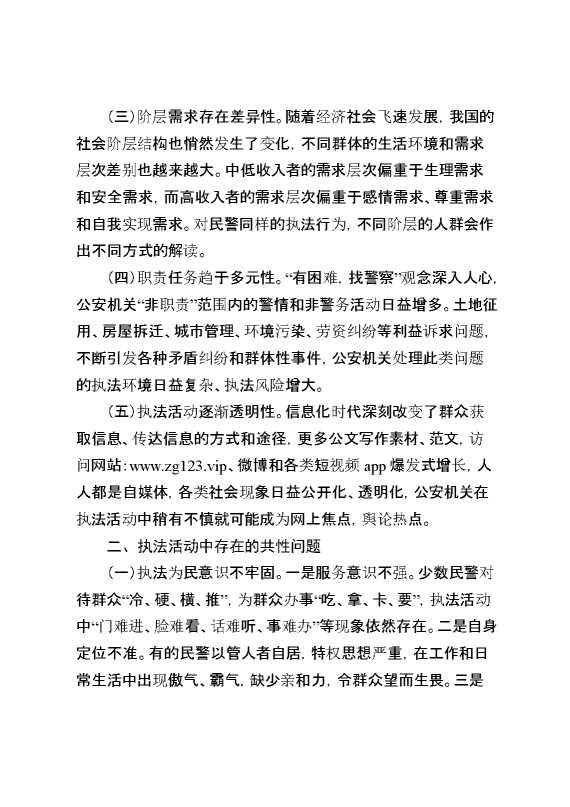 （三）阶层需求存在差异性。随着经济社会飞速发展，我国的社会阶层结构也悄然发生了变化，不同群体的生活环境和需求层次差别也越来越大。中低收入者的需求层次偏重于生理需求和安全需求，而高收入者的需求层次偏重于感情需求、尊重需求和自我实现需求。对民警同样的执法行为，不同阶层的人群会作出不同方式的解读。

（四）职责任务趋于多元性。“有困难，找警察”观念深入人心，公安机关“非职责”范围内的警情和非警务活动日益增多。土地征用、房屋拆迁、城市管理、环境污染、劳资纠纷等利益诉求问题，不断引发各种矛盾纠纷和群体性事件，公安机关处理此类问题的执法环境日益复杂、执法风险增大。

（五）执法活动逐渐透明性。信息化时代深刻改变了群众获取信息、传达信息的方式和途径，更多公文写作素材、范文，访问网站：www.zg123.vip、微博和各类短视频 app 爆发式增长，人人都是自媒体，各类社会现象日益公开化、透明化，公安机关在执法活动中稍有不慎就可能成为网上焦点，舆论热点。

二、执法活动中存在的共性问题

（一）执法为民意识不牢固。一是服务意识不强。少数民警对待群众“冷、硬、横、推”，为群众办事“吃、拿、卡、要”，执法活动中“门难进、脸难看、话难听、事难办”等现象依然存在。二是自身定位不准。有的民警以管人者自居，特权思想严重，在工作和日常生活中出现傲气、霸气，缺少亲和力，令群众望而生畏。三是